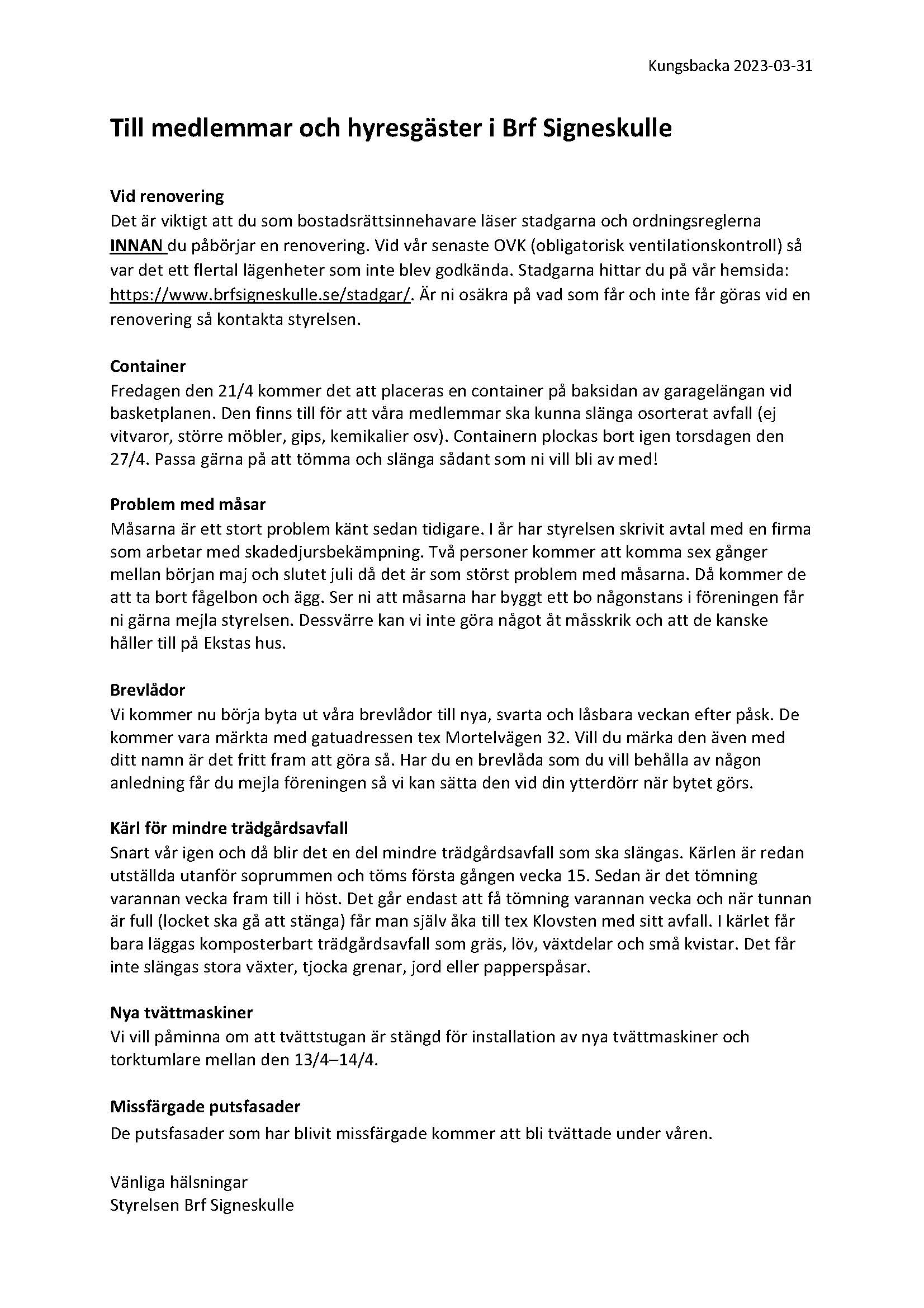 Kungsbacka 2023-03-31

Till medlemmar och hyresgäster i Brf Signeskulle

Vid renovering
Det är viktigt att du som bostadsrättsinnehavare läser stadgarna och ordningsreglerna INNAN du påbörjar en renovering. Vid vår senaste OVK (obligatorisk ventilationskontroll) så var det ett flertal lägenheter som inte blev godkända. Stadgarna hittar du på vår hemsida: https://www.brfsigneskulle.se/stadgar/. Är ni osäkra på vad som får och inte får göras vid en renovering så kontakta styrelsen.

Container
Fredagen den 21/4 kommer det att placeras en container på baksidan av garagelängan vid basketplanen. Den finns till för att våra medlemmar ska kunna slänga osorterat avfall (ej vitvaror, större möbler, gips, kemikalier osv). Containern plockas bort igen torsdagen den 27/4. Passa gärna på att tömma och slänga sådant som ni vill bli av med!

Problem med måsar
Måsarna är ett stort problem känt sedan tidigare. I år har styrelsen skrivit avtal med en firma som arbetar med skadedjursbekämpning. Två personer kommer att komma sex gånger mellan början maj och slutet juli då det är som störst problem med måsarna. Då kommer de att ta bort fågelbon och ägg. Ser ni att måsarna har byggt ett bo någonstans i föreningen får ni gärna mejla styrelsen. Dessvärre kan vi inte göra något åt måsskrik och att de kanske håller till på Ekstas hus.

Brevlådor
Vi kommer nu börja byta ut våra brevlådor till nya, svarta och låsbara veckan efter påsk. De kommer vara märkta med gatuadressen tex Mortelvägen 32. Vill du märka den även med ditt namn är det fritt fram att göra så. Har du en brevlåda som du vill behålla av någon anledning får du mejla föreningen så vi kan sätta den vid din ytterdörr när bytet görs.

Kärl för mindre trädgårdsavfall
Snart vår igen och då blir det en del mindre trädgårdsavfall som ska slängas. Kärlen är redan utställda utanför soprummen och töms första gången vecka 15. Sedan är det tömning varannan vecka fram till i höst. Det går endast att få tömning varannan vecka och när tunnan är full (locket ska gå att stänga) får man själv åka till tex Klovsten med sitt avfall. I kärlet får bara läggas komposterbart trädgårdsavfall som gräs, löv, växtdelar och små kvistar. Det får inte slängas stora växter, tjocka grenar, jord eller papperspåsar.

Nya tvättmaskiner
Vi vill påminna om att tvättstugan är stängd för installation av nya tvättmaskiner och torktumlare mellan den 13/4–14/4.

Missfärgade putsfasader
De putsfasader som har blivit missfärgade kommer att bli tvättade under våren.

Vänliga hälsningar
Styrelsen Brf Signeskulle